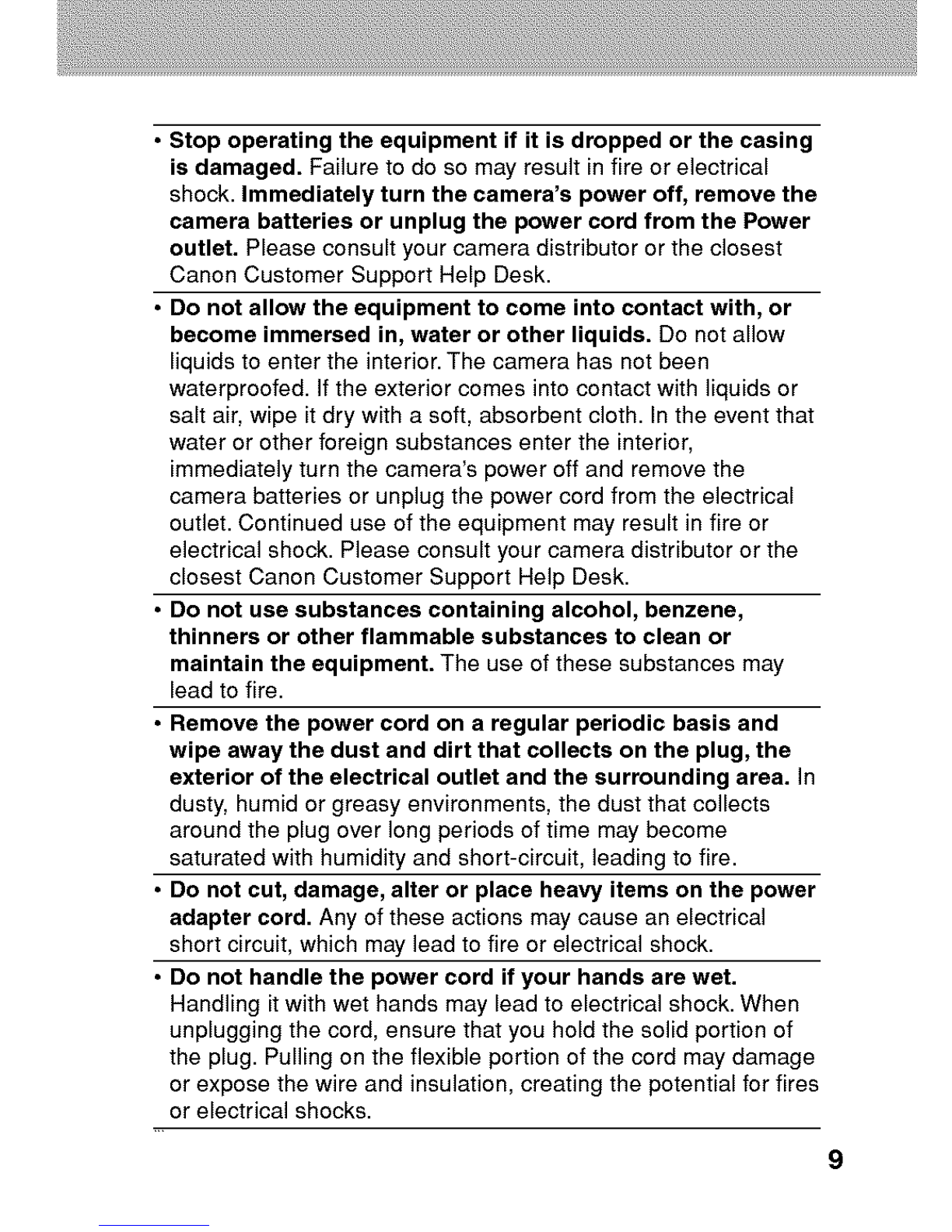 • Stop operating the equipment if it is dropped or the casing is damaged. Failure to do so may result in fire or electrical shock. Immediately turn the camera's power off, remove the camera batteries or unplug the power cord from the Power outlet. Please consult your camera distributor or the closest Canon Customer Support Help Desk.

• Do not allow the equipment to come into contact with, or become immersed in, water or other liquids. Do not allow liquids to enter the interior. The camera has not been waterproofed. If the exterior comes into contact with liquids or salt air, wipe it dry with a soft, absorbent cloth. In the event that water or other foreign substances enter the interior, immediately turn the camera's power off and remove the camera batteries or unplug the power cord from the electrical outlet. Continued use of the equipment may result in fire or electrical shock. Please consult your camera distributor or the closest Canon Customer Support Help Desk.

• Do not use substances containing alcohol, benzene, thinners or other flammable substances to clean or maintain the equipment. The use of these substances may lead to fire.

• Remove the power cord on a regular periodic basis and wipe away the dust and dirt that collects on the plug, the exterior of the electrical outlet and the surrounding area. In dusty, humid or greasy environments, the dust that collects around the plug over long periods of time may become saturated with humidity and short-circuit, leading to fire.

• Do not cut, damage, alter or place heavy items on the power adapter cord. Any of these actions may cause an electrical short circuit, which may lead to fire or electrical shock.

• Do not handle the power cord if your hands are wet. Handling it with wet hands may lead to electrical shock. When unplugging the cord, ensure that you hold the solid portion of the plug. Pulling on the flexible portion of the cord may damage or expose the wire and insulation, creating the potential for fires or electrical shocks.

9